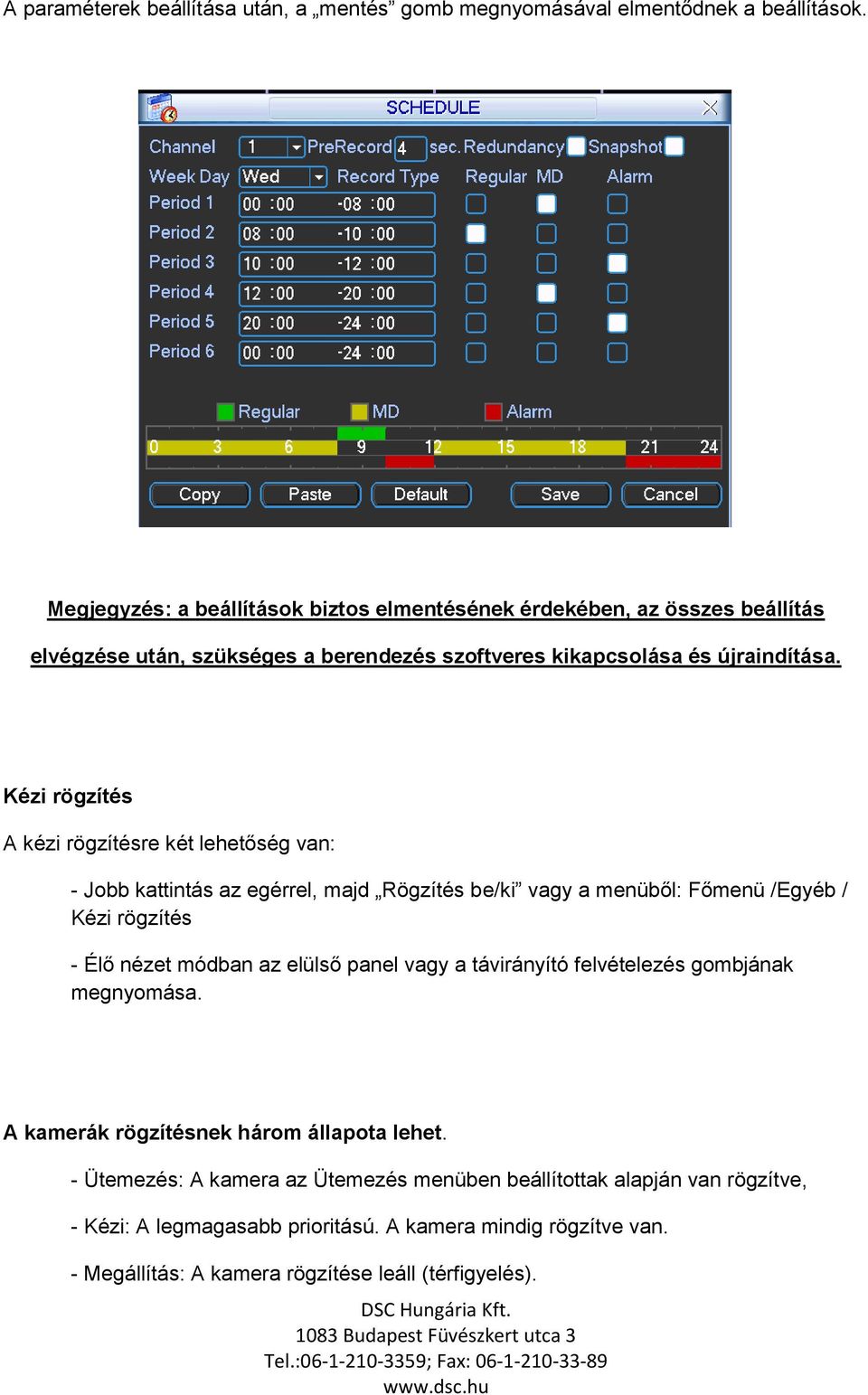 A paraméterek beállítása után, a „mentés” gomb megnyomásával elmentődnek a beállítások.

SCHEDULE

Channel 1 PreRecord 4 sec. Redundancy Snapshot
Week Day Wed Record Type Regular MD Alarm
Period 1 00 :00 -08 :00
Period 2 08 :00 -10 :00
Period 3 10 :00 -12 :00
Period 4 12 :00 -20 :00
Period 5 20 :00 -24 :00
Period 6 00 :00 -24 :00

Regular MD Alarm

0 3 6 9 12 15 18 21 24

Copy Paste Default Save Cancel

Megjegyzés: a beállítások biztos elmentésének érdekében, az összes beállítás elvégzése után, szükséges a berendezés szoftveres kikapcsolása és újraindítása.

Kézi rögzítés

A kézi rögzítésre két lehetőség van:

- Jobb kattintás az egérrel, majd „Rögzítés be/ki” vagy a menüből: Főmenü /Egyéb / Kézi rögzítés

- Élő nézet módban az elülső panel vagy a távirányító felvételezés gombjának megnyomása.

A kamerák rögzítésnek három állapota lehet.

- Ütemezés: A kamera az Ütemezés menüben beállítottak alapján van rögzítve,

- Kézi: A legmagasabb prioritású. A kamera mindig rögzítve van.

- Megállítás: A kamera rögzítése leáll (térfigyelés).

DSC Hungária Kft.
1083 Budapest Füvészkert utca 3
Tel.:06-1-210-3359; Fax: 06-1-210-33-89
www.dsc.hu